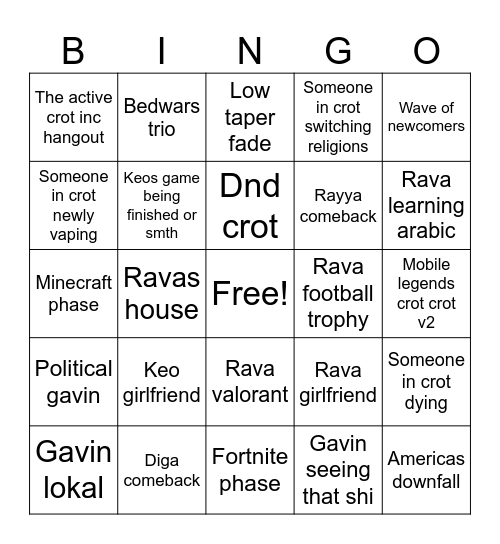 | B | I | N | G | O |
|---|---|---|---|---|
| The active crot inc hangout | Bedwars trio | Low taper fade | Someone in crot switching religions | Wave of newcomers |
| Someone in crot newly vaping | Keos game being finished or smth | Dnd crot | Rayya comeback | Rava learning arabic |
| Minecraft phase | Ravas house | Free! | Rava football trophy | Mobile legends crot crot v2 |
| Political gavin | Keo girlfriend | Rava valorant | Rava girlfriend | Someone in crot dying |
| Gavin lokal | Diga comeback | Fortnite phase | Gavin seeing that shi | Americas downfall |